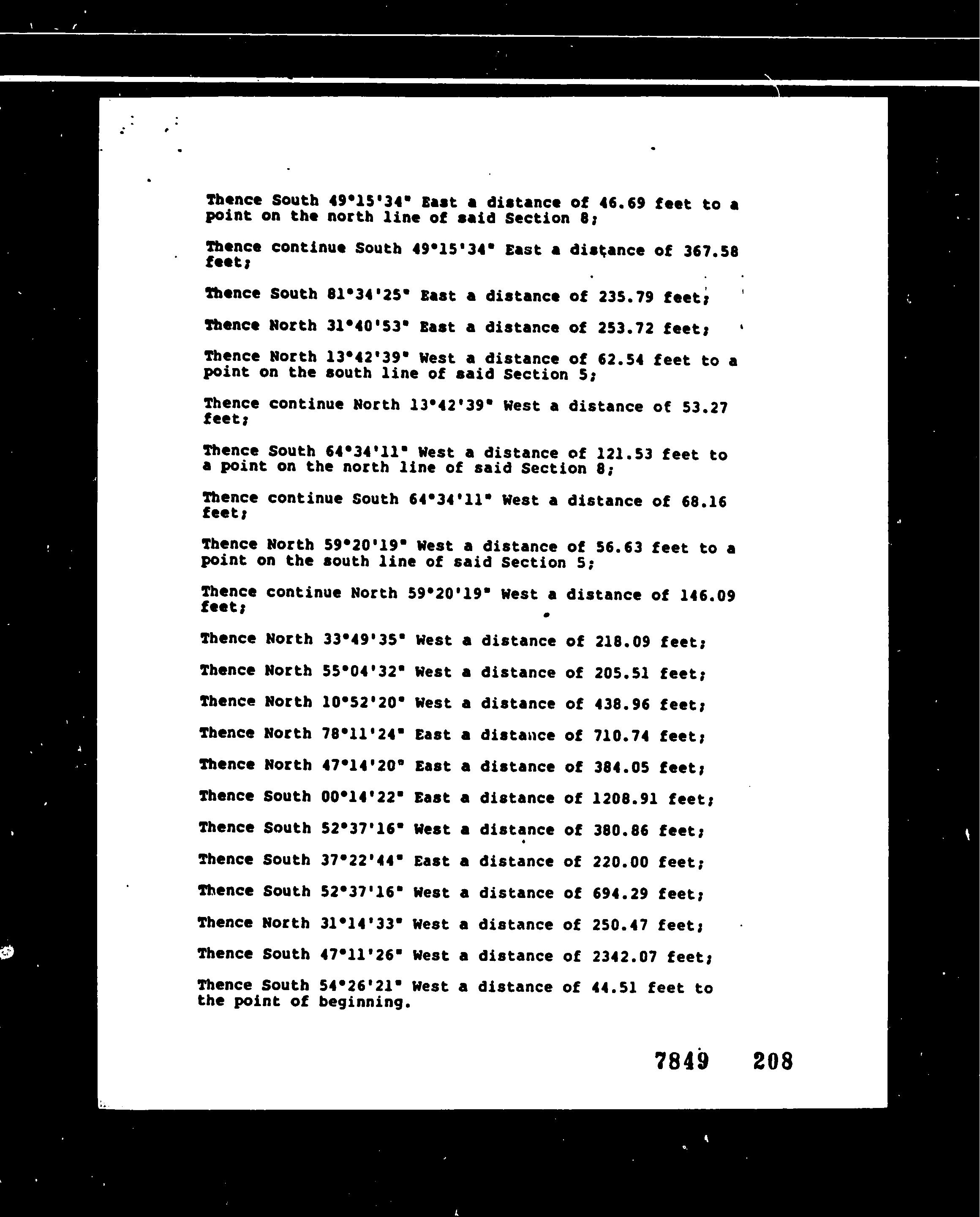 Thence South 49°15'34" East a distance of 46.69 feet to a point on the north line of said Section 8;

Thence continue South 49°15'34" East a distance of 367.58 feet;

Thence South 81°34'25" East a distance of 235.79 feet;

Thence North 31°40'53" East a distance of 253.72 feet;

Thence North 13°42'39" West a distance of 62.54 feet to a point on the south line of said Section 5;

Thence continue North 13°42'39" West a distance of 53.27 feet;

Thence South 64°34'11" West a distance of 121.53 feet to a point on the north line of said Section 8;

Thence continue South 64°34'11" West a distance of 68.16 feet;

Thence North 59°20'19" West a distance of 56.63 feet to a point on the south line of said Section 5;

Thence continue North 59°20'19" West a distance of 146.09 feet;

Thence North 33°49'35" West a distance of 218.09 feet;

Thence North 55°04'32" West a distance of 205.51 feet;

Thence North 10°52'20" West a distance of 438.96 feet;

Thence North 78°11'24" East a distance of 710.74 feet;

Thence North 47°14'20" East a distance of 384.05 feet;

Thence South 00°14'22" East a distance of 1208.91 feet;

Thence South 52°37'16" West a distance of 380.86 feet;

Thence South 37°22'44" East a distance of 220.00 feet;

Thence South 52°37'16" West a distance of 694.29 feet;

Thence North 31°14'33" West a distance of 250.47 feet;

Thence South 47°11'26" West a distance of 2342.07 feet;

Thence South 54°26'21" West a distance of 44.51 feet to the point of beginning.

7849 208